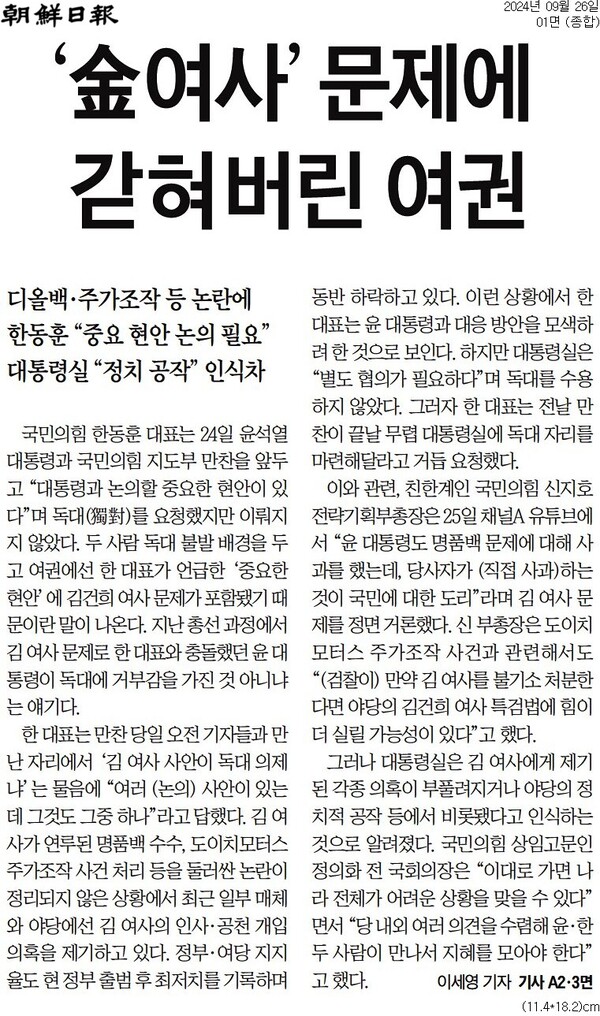 朝鮮日報

2024년 09월 26일
01면 (종합)

‘金여사’ 문제에 갇혀버린 여권

디올백·주가조작 등 논란에
한동훈 “중요 현안 논의 필요”
대통령실 “정치 공작” 인식차

국민의힘 한동훈 대표는 24일 윤석열 대통령과 국민의힘 지도부 만찬을 앞두고 “대통령과 논의할 중요한 현안이 있다”며 독대(獨對)를 요청했지만 이뤄지지 않았다. 두 사람 독대 불발 배경을 두고 여권에선 한 대표가 언급한 ‘중요한 현안’에 김건희 여사 문제가 포함됐기 때문이란 말이 나온다. 지난 총선 과정에서 김 여사 문제로 한 대표와 충돌했던 윤 대통령이 독대에 거부감을 가진 것 아니냐는 얘기다.

한 대표는 만찬 당일 오전 기자들과 만난 자리에서 ‘김 여사 사안이 독대 의제냐’는 물음에 “여러 (논의) 사안이 있는데 그것도 그중 하나”라고 답했다. 김 여사가 연루된 명품백 수수, 도이치모터스 주가조작 사건 처리 등을 둘러싼 논란이 정리되지 않은 상황에서 최근 일부 매체와 야당에선 김 여사의 인사·공천 개입 의혹을 제기하고 있다. 정부·여당 지지율도 현 정부 출범 후 최저치를 기록하며 동반 하락하고 있다. 이런 상황에서 한 대표는 윤 대통령과 대응 방안을 모색하려 한 것으로 보인다. 하지만 대통령실은 “별도 협의가 필요하다”며 독대를 수용하지 않았다. 그러자 한 대표는 전날 만찬이 끝날 무렵 대통령실에 독대 자리를 마련해달라고 거듭 요청했다.

이와 관련, 친한계인 국민의힘 신지호 전략기획부총장은 25일 채널A 유튜브에서 “윤 대통령도 명품백 문제에 대해 사과를 했는데, 당사자가 (직접 사과)하는 것이 국민에 대한 도리”라며 김 여사 문제를 정면 거론했다. 신 부총장은 도이치모터스 주가조작 사건과 관련해서도 “(검찰이) 만약 김 여사를 불기소 처분한다면 야당의 김건희 여사 특검법에 힘이 더 실릴 가능성이 있다”고 했다.

그러나 대통령실은 김 여사에게 제기된 각종 의혹이 부풀려지거나 야당의 정치적 공작 등에서 비롯됐다고 인식하는 것으로 알려졌다. 국민의힘 상임고문인 정의화 전 국회의장은 “이대로 가면 나라 전체가 어려운 상황을 맞을 수 있다”면서 “당 내외 여러 의견을 수렴해 윤·한 두 사람이 만나서 지혜를 모아야 한다”고 했다.

이세영 기자 기사 A2·3면

(11.4*18.2)cm